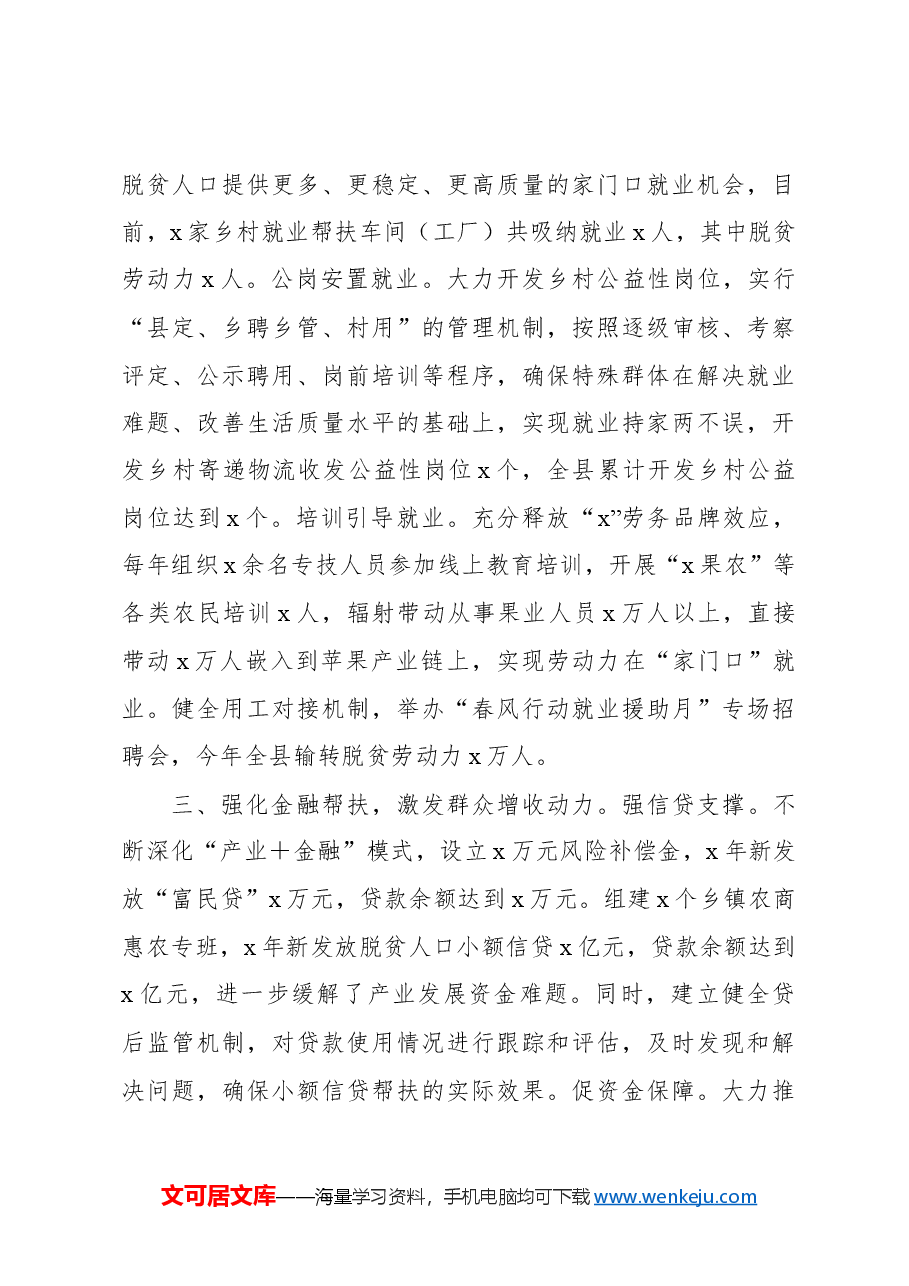 脱贫人口提供更多、更稳定、更高质量的家门口就业机会，目前，x家乡村就业帮扶车间（工厂）共吸纳就业x人，其中脱贫劳动力x人。公岗安置就业。大力开发乡村公益性岗位，实行“县定、乡聘乡管、村用”的管理机制，按照逐级审核、考察评定、公示聘用、岗前培训等程序，确保特殊群体在解决就业难题、改善生活质量水平的基础上，实现就业持家两不误，开发乡村寄递物流收发公益性岗位x个，全县累计开发乡村公益岗位达到x个。培训引导就业。充分释放“x”劳务品牌效应，每年组织x余名专技人员参加线上教育培训，开展“x果农”等各类农民培训x人，辐射带动从事果业人员x万人以上，直接带动x万人嵌入到苹果产业链上，实现劳动力在“家门口”就业。健全用工对接机制，举办“春风行动就业援助月”专场招聘会，今年全县输转脱贫劳动力x万人。

三、强化金融帮扶，激发群众增收动力。强信贷支撑。不断深化“产业+金融”模式，设立x万元风险补偿金，x年新发放“富民贷”x万元，贷款余额达到x万元。组建x个乡镇农商惠农专班，x年新发放脱贫人口小额信贷x亿元，贷款余额达到x亿元，进一步缓解了产业发展资金难题。同时，建立健全贷后监管机制，对贷款使用情况进行跟踪和评估，及时发现和解决问题，确保小额信贷帮扶的实际效果。促资金保障。大力推

文可居文库——海量学习资料，手机电脑均可下载www.wenkeju.com